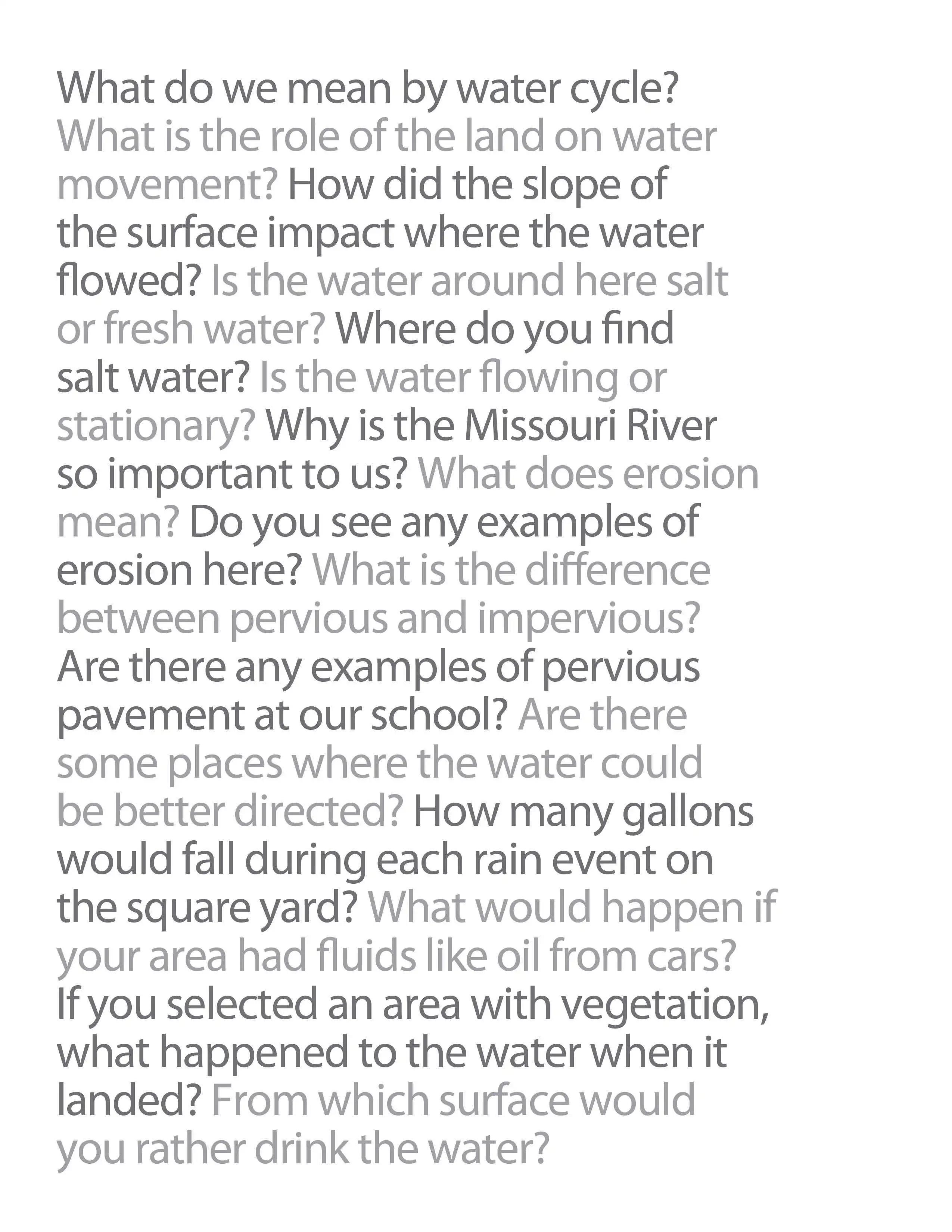 What do we mean by water cycle? What is the role of the land on water movement? How did the slope of the surface impact where the water flowed? Is the water around here salt or fresh water? Where do you find salt water? Is the water flowing or stationary? Why is the Missouri River so important to us? What does erosion mean? Do you see any examples of erosion here? What is the difference between pervious and impervious? Are there any examples of pervious pavement at our school? Are there some places where the water could be better directed? How many gallons would fall during each rain event on the square yard? What would happen if your area had fluids like oil from cars? If you selected an area with vegetation, what happened to the water when it landed? From which surface would you rather drink the water?